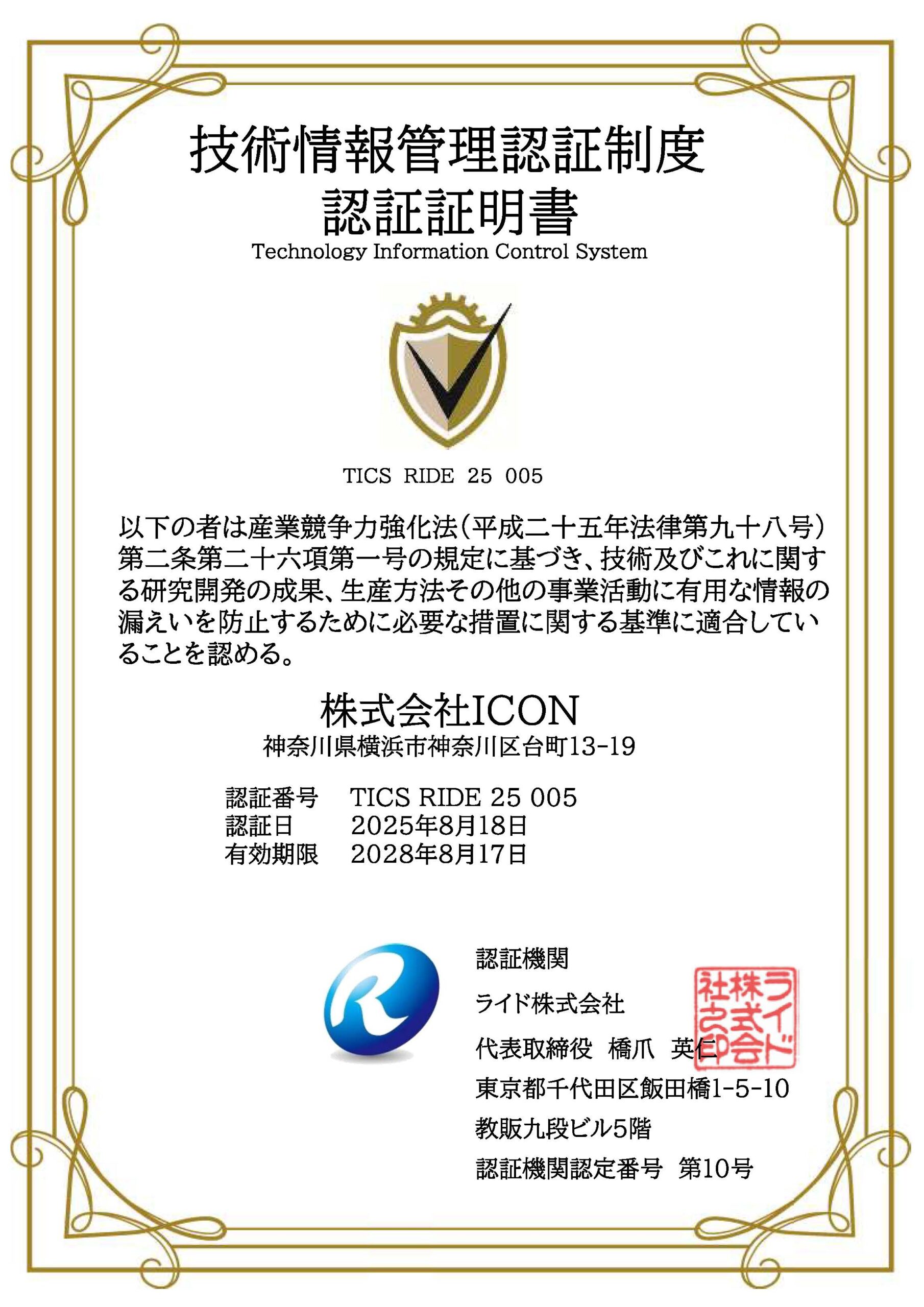 技術情報管理認証制度
認証証明書
Technology Information Control System

TICS RIDE 25 005

以下の者は産業競争力強化法（平成二十五年法律第九十八号）第二条第二十六項第一号の規定に基づき、技術及びこれに関する研究開発の成果、生産方法その他の事業活動に有用な情報の漏えいを防止するために必要な措置に関する基準に適合していることを認める。

株式会社ICON
神奈川県横浜市神奈川区台町13-19

認証番号　TICS RIDE 25 005
認証日　2025年8月18日
有効期限　2028年8月17日

認証機関
ライド株式会社
代表取締役　橋爪　英仁
東京都千代田区飯田橋1-5-10
教販九段ビル5階
認証機関認定番号　第10号

ライド株式会社之印